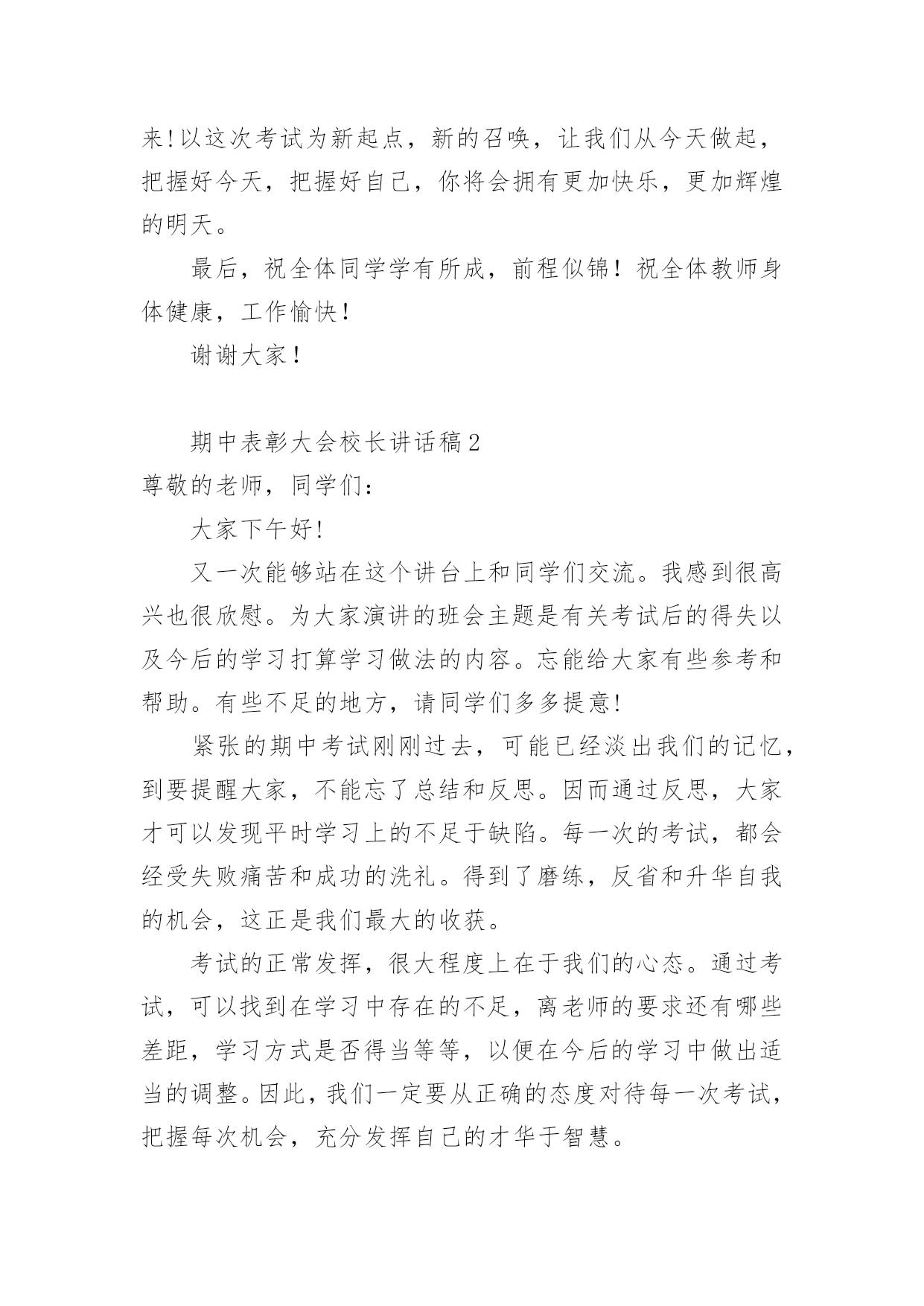 来!以这次考试为新起点，新的召唤，让我们从今天做起，把握好今天，把握好自己，你将会拥有更加快乐，更加辉煌的明天。

最后，祝全体同学学有所成，前程似锦！祝全体教师身体健康，工作愉快！

谢谢大家！

期中表彰大会校长讲话稿2

尊敬的老师，同学们：

大家下午好!

又一次能够站在这个讲台上和同学们交流。我感到很高兴也很欣慰。为大家演讲的班会主题是有关考试后的得失以及今后的学习打算学习做法的内容。忘能给大家有些参考和帮助。有些不足的地方，请同学们多多提意!

紧张的期中考试刚刚过去，可能已经淡出我们的记忆，到要提醒大家，不能忘了总结和反思。因而通过反思，大家才可以发现平时学习上的不足于缺陷。每一次的考试，都会经受失败痛苦和成功的洗礼。得到了磨练，反省和升华自我的机会，这正是我们最大的收获。

考试的正常发挥，很大程度上在于我们的心态。通过考试，可以找到在学习中存在的不足，离老师的要求还有哪些差距，学习方式是否得当等等，以便在今后的学习中做出适当的调整。因此，我们一定要从正确的态度对待每一次考试，把握每次机会，充分发挥自己的才华于智慧。